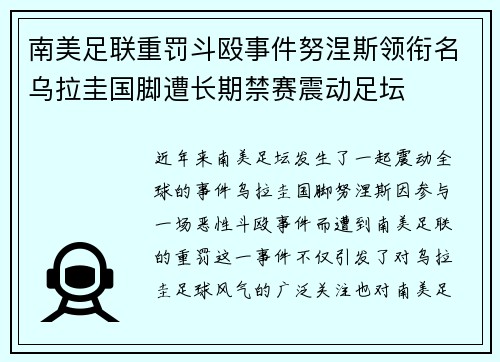 南美足联重罚斗殴事件努涅斯领衔名乌拉圭国脚遭长期禁赛震动足坛

近年来南美足坛发生了一起震动全球的事件乌拉圭国脚努涅斯因参与一场恶性斗殴事件而遭到南美足联的重罚这一事件不仅引发了对乌拉圭足球风气的广泛关注也对南美足